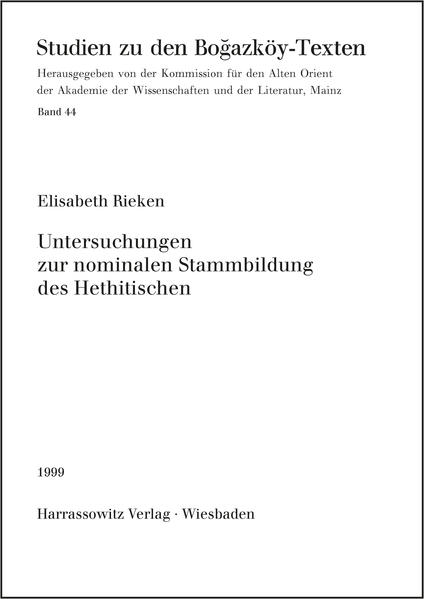 Studien zu den Boğazköy-Texten

Herausgegeben von der Kommission für den Alten Orient der Akademie der Wissenschaften und der Literatur, Mainz

Band 44

Elisabeth Rieken

Untersuchungen zur nominalen Stammbildung des Hethitischen

1999

Harrassowitz Verlag · Wiesbaden